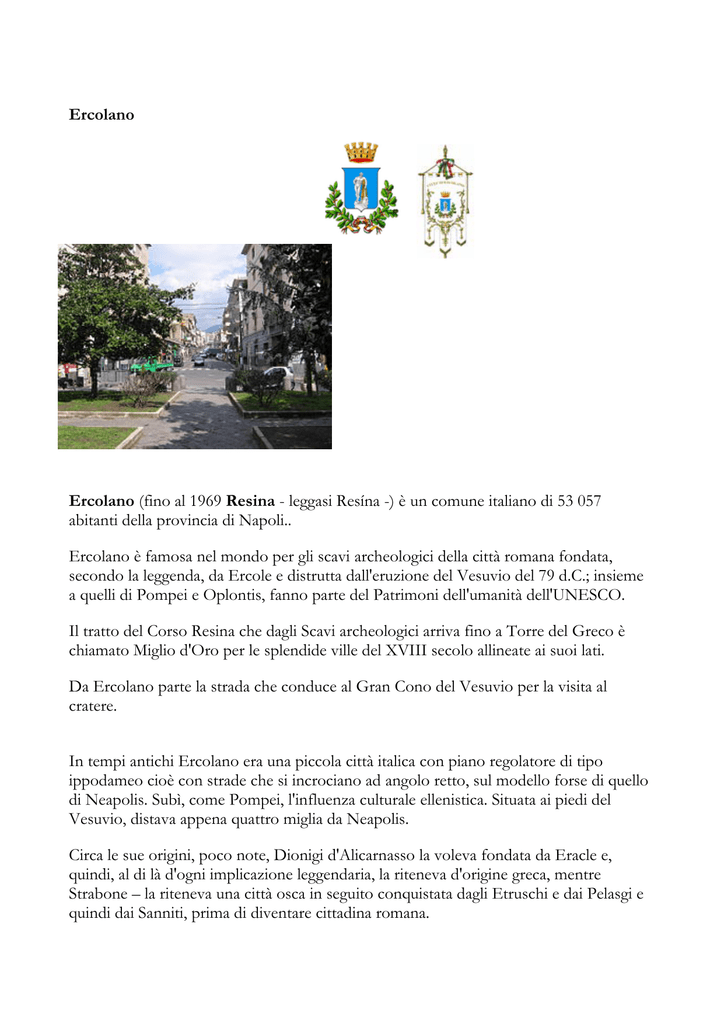 Ercolano

Ercolano (fino al 1969 Resina - leggasi Resína -) è un comune italiano di 53 057 abitanti della provincia di Napoli..

Ercolano è famosa nel mondo per gli scavi archeologici della città romana fondata, secondo la leggenda, da Ercole e distrutta dall'eruzione del Vesuvio del 79 d.C.; insieme a quelli di Pompei e Oplontis, fanno parte del Patrimoni dell'umanità dell'UNESCO.

Il tratto del Corso Resina che dagli Scavi archeologici arriva fino a Torre del Greco è chiamato Miglio d'Oro per le splendide ville del XVIII secolo allineate ai suoi lati.

Da Ercolano parte la strada che conduce al Gran Cono del Vesuvio per la visita al cratere.

In tempi antichi Ercolano era una piccola città italica con piano regolatore di tipo ippodameo cioè con strade che si incrociano ad angolo retto, sul modello forse di quello di Neapolis. Subì, come Pompei, l'influenza culturale ellenistica. Situata ai piedi del Vesuvio, distava appena quattro miglia da Neapolis.

Circa le sue origini, poco note, Dionigi d'Alicarnasso la voleva fondata da Eracle e, quindi, al di là d'ogni implicazione leggendaria, la riteneva d'origine greca, mentre Strabone – la riteneva una città osca in seguito conquistata dagli Etruschi e dai Pelasgi e quindi dai Sanniti, prima di diventare cittadina romana.